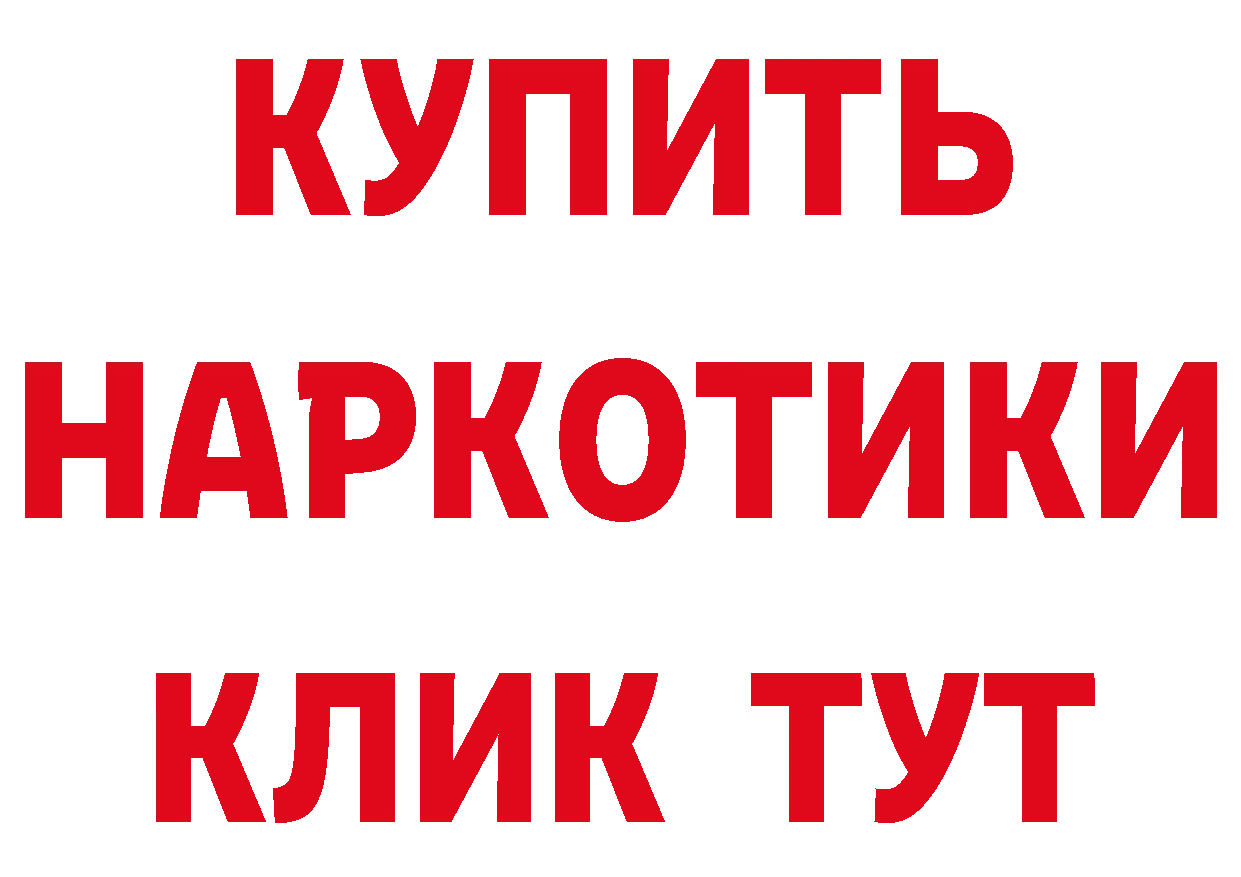 КУПИТЬ НАРКОТИКИ КЛИК ТУТ